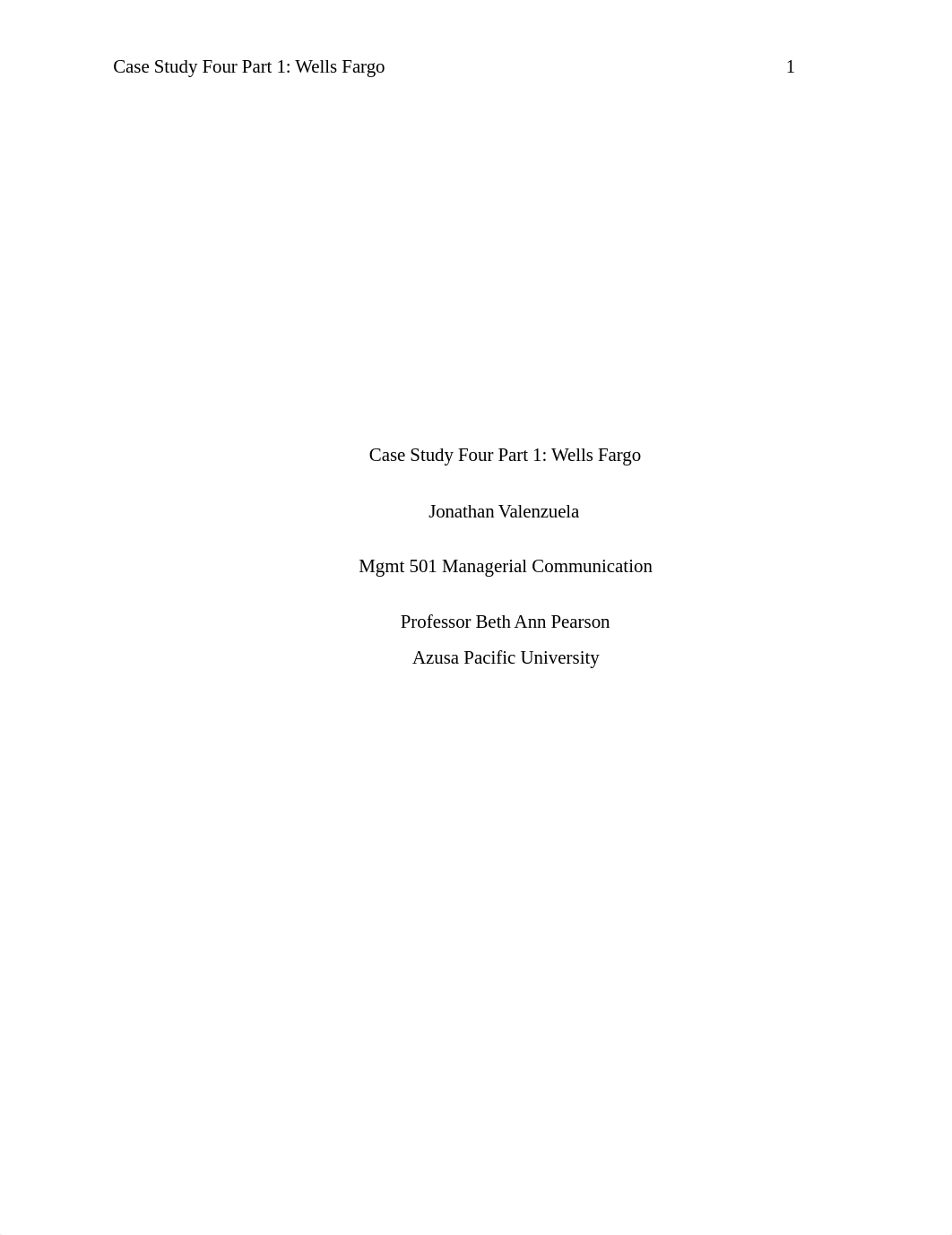 Case Study Four Part 1: Wells Fargo 1

Case Study Four Part 1: Wells Fargo

Jonathan Valenzuela

Mgmt 501 Managerial Communication

Professor Beth Ann Pearson
Azusa Pacific University